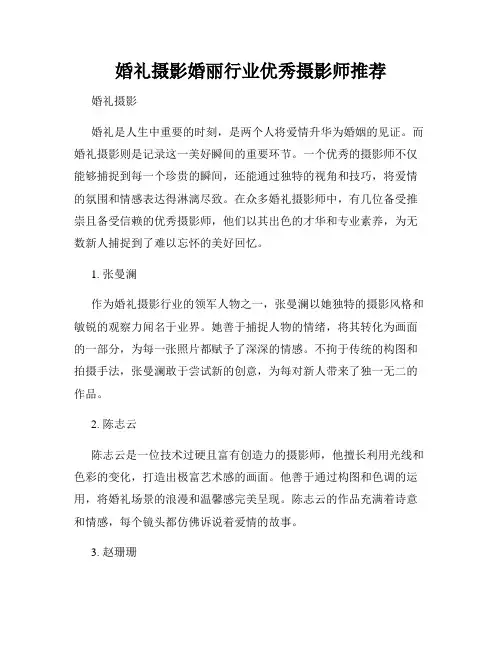 婚礼摄影婚丽行业优秀摄影师推荐

婚礼摄影

婚礼是人生中重要的时刻，是两个人将爱情升华为婚姻的见证。而婚礼摄影则是记录这一美好瞬间的重要环节。一个优秀的摄影师不仅能够捕捉到每一个珍贵的瞬间，还能通过独特的视角和技巧，将爱情的氛围和情感表达得淋漓尽致。在众多婚礼摄影师中，有几位备受推崇且备受信赖的优秀摄影师，他们以其出色的才华和专业素养，为无数新人捕捉到了难以忘怀的美好回忆。

1. 张曼澜

作为婚礼摄影行业的领军人物之一，张曼澜以她独特的摄影风格和敏锐的观察力闻名于业界。她善于捕捉人物的情绪，将其转化为画面的一部分，为每一张照片都赋予了深深的情感。不拘于传统的构图和拍摄手法，张曼澜敢于尝试新的创意，为每对新人带来了独一无二的作品。

2. 陈志云

陈志云是一位技术过硬且富有创造力的摄影师，他擅长利用光线和色彩的变化，打造出极富艺术感的画面。他善于通过构图和色调的运用，将婚礼场景的浪漫和温馨感完美呈现。陈志云的作品充满着诗意和情感，每个镜头都仿佛诉说着爱情的故事。

3. 赵珊珊